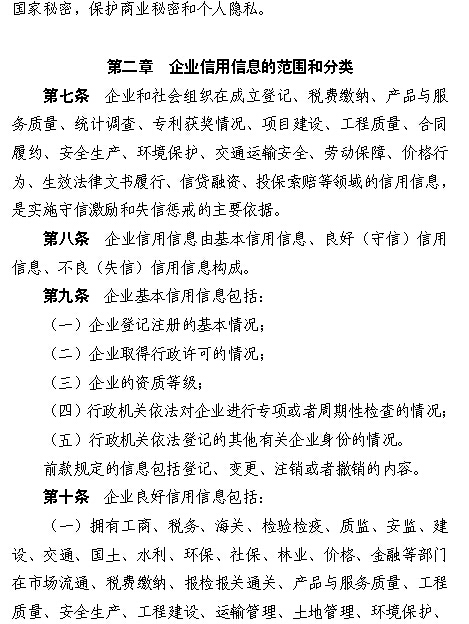 国家秘密，保护商业秘密和个人隐私。

第二章　企业信用信息的范围和分类

第七条　企业和社会组织在成立登记、税费缴纳、产品与服务质量、统计调查、专利获奖情况、项目建设、工程质量、合同履约、安全生产、环境保护、交通运输安全、劳动保障、价格行为、生效法律文书履行、信贷融资、投保索赔等领域的信用信息，是实施守信激励和失信惩戒的主要依据。

第八条　企业信用信息由基本信用信息、良好（守信）信用信息、不良（失信）信用信息构成。

第九条　企业基本信用信息包括：

（一）企业登记注册的基本情况；

（二）企业取得行政许可的情况；

（三）企业的资质等级；

（四）行政机关依法对企业进行专项或者周期性检查的情况；

（五）行政机关依法登记的其他有关企业身份的情况。

前款规定的信息包括登记、变更、注销或者撤销的内容。

第十条　企业良好信用信息包括：

（一）拥有工商、税务、海关、检验检疫、质监、安监、建设、交通、国土、水利、环保、社保、林业、价格、金融等部门在市场流通、税费缴纳、报检报关通关、产品与服务质量、工程质量、安全生产、工程建设、运输管理、土地管理、环境保护、